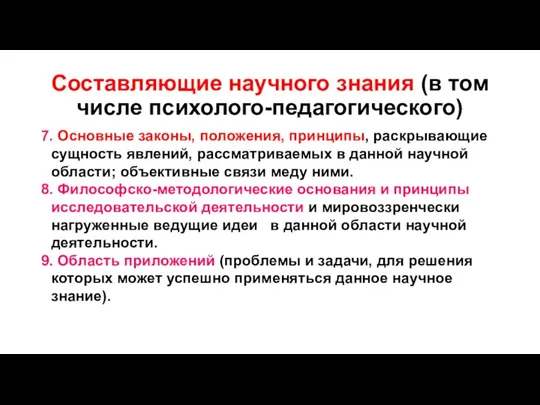 Составляющие научного знания (в том числе психолого-педагогического)

7. Основные законы, положения, принципы, раскрывающие сущность явлений, рассматриваемых в данной научной области; объективные связи меду ними.

8. Философско-методологические основания и принципы исследовательской деятельности и мировоззренчески нагруженные ведущие идеи в данной области научной деятельности.

9. Область приложений (проблемы и задачи, для решения которых может успешно применяться данное научное знание).